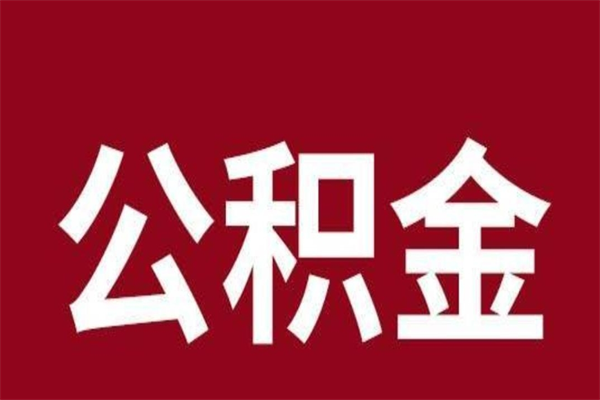 公积金